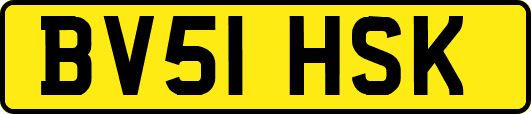 BV51 HSK